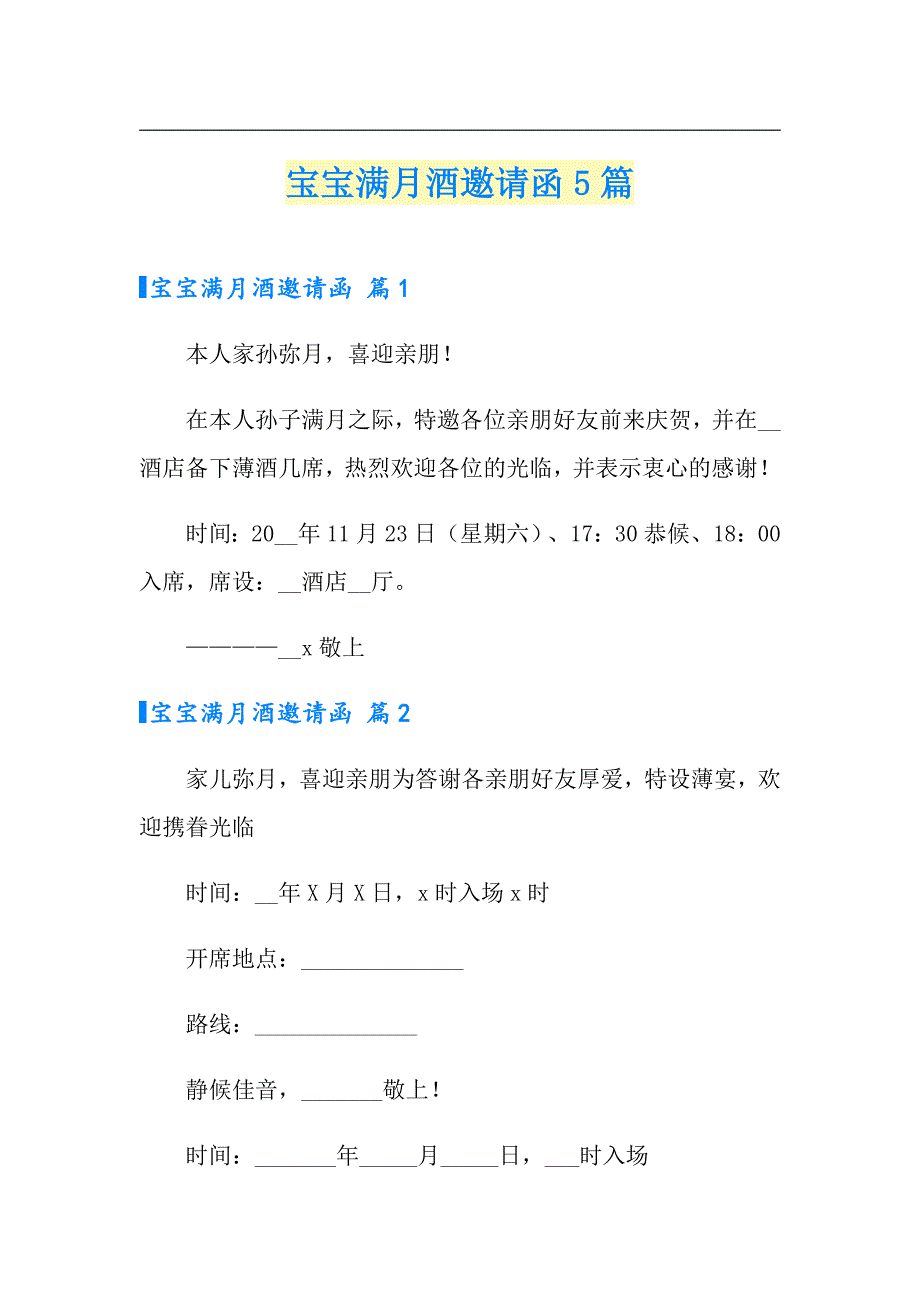 宝宝满月酒邀请函5篇

宝宝满月酒邀请函 篇1

本人家孙弥月，喜迎亲朋！

在本人孙子满月之际，特邀各位亲朋好友前来庆贺，并在__酒店备下薄酒几席，热烈欢迎各位的光临，并表示衷心的感谢！

时间：20__年11月23日（星期六）、17：30恭候、18：00入席，席设：__酒店__厅。

————__x敬上

宝宝满月酒邀请函 篇2

家儿弥月，喜迎亲朋为答谢各亲朋好友厚爱，特设薄宴，欢迎携眷光临

时间：__年X月X日，x时入场x时

开席地点：______________

路线：______________

静候佳音，_______敬上！

时间：_______年_____月_____日，___时入场